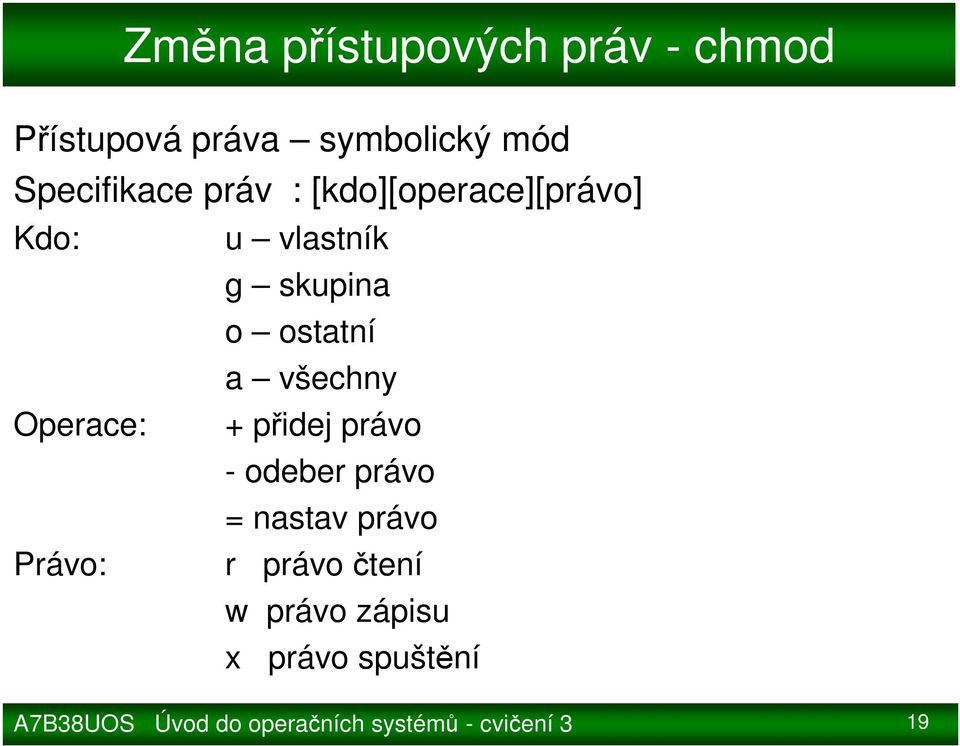 Změna přístupových práv - chmod

Přístupová práva – symbolický mód

Specifikace práv : [kdo][operace][právo]

Kdo: u – vlastník
g – skupina
o – ostatní
a – všechny

Operace: + přidej právo
- odeber právo
= nastav právo

Právo: r právo čtení
w právo zápisu
x právo spuštění

A7B38UOS Úvod do operačních systémů - cvičení 3

19